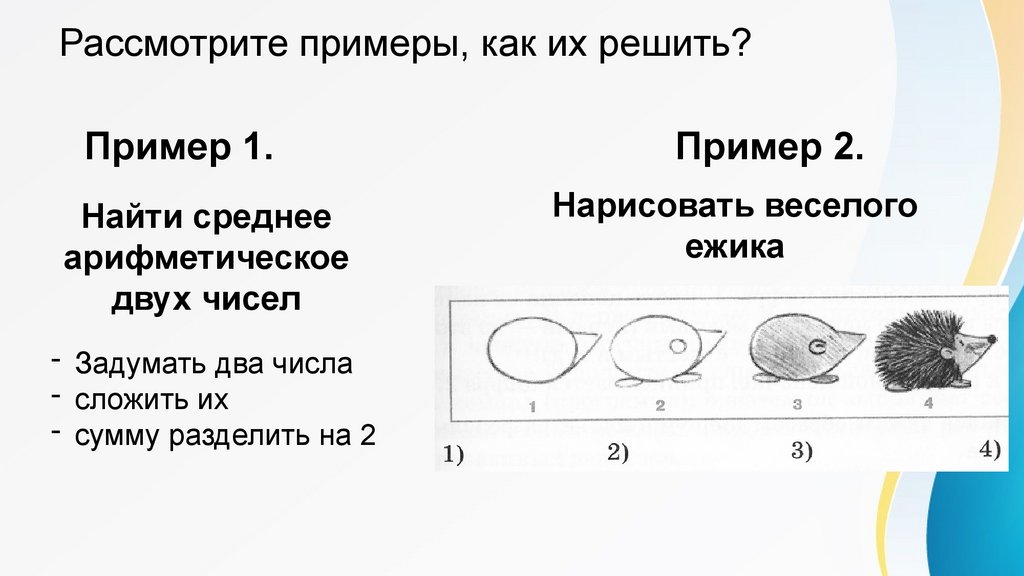 Рассмотрите примеры, как их решить?

Пример 1.

Найти среднее арифметическое двух чисел

- Задумать два числа
- сложить их
- сумму разделить на 2

Пример 2.

Нарисовать веселого ежика

1
2
3
4

1)
2)
3)
4)